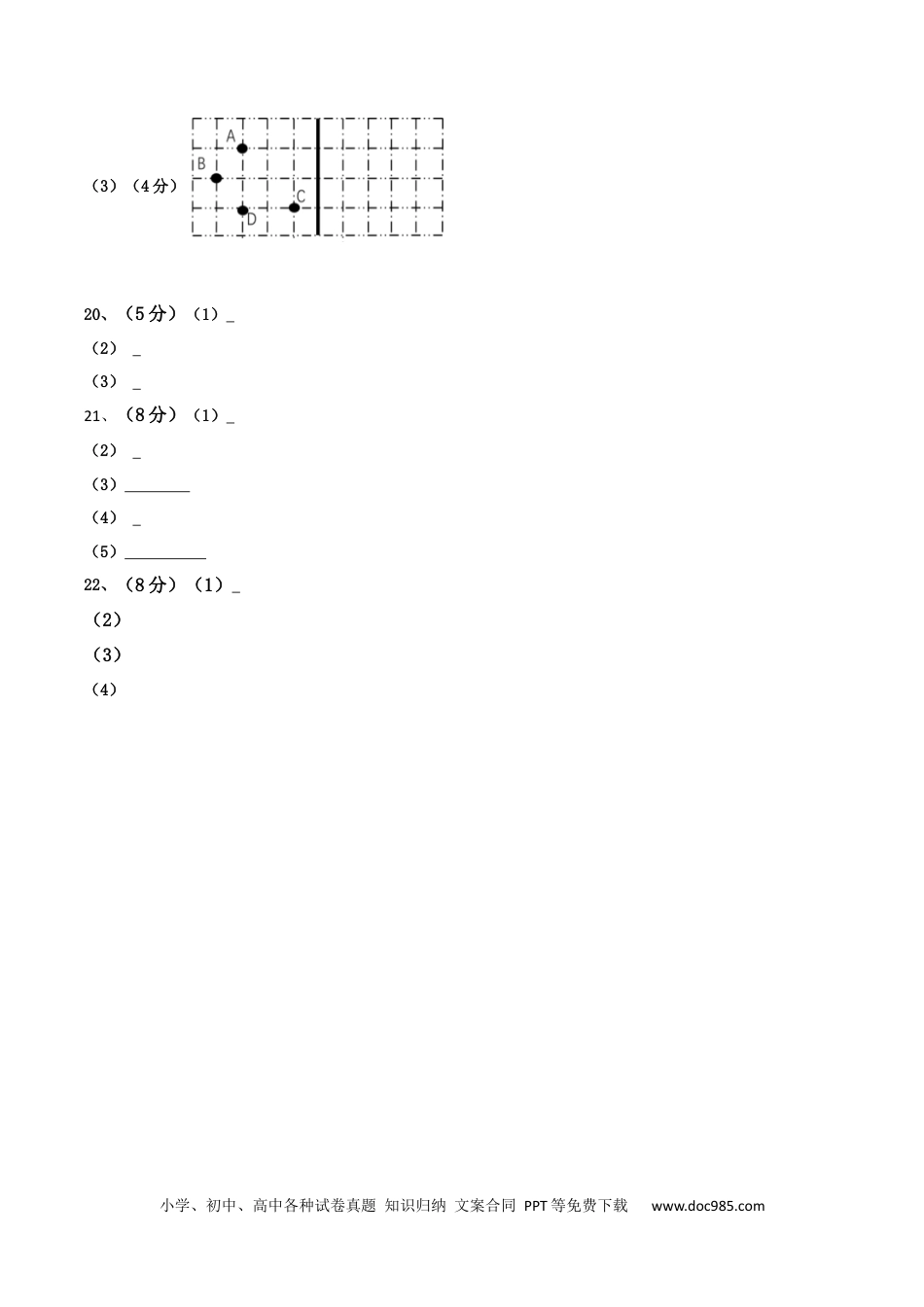 （3）（4分）

A
B
C
D

20、（5分）（1）_

（2） _

（3） _

21、（8分）（1）_

（2） _

（3）________

（4） _

（5）__________

22、（8分）（1）_

（2）

（3）

（4）

小学、初中、高中各种试卷真题 知识归纳 文案合同 PPT等免费下载 www.doc985.com